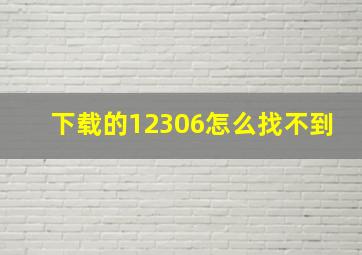 下载的12306怎么找不到